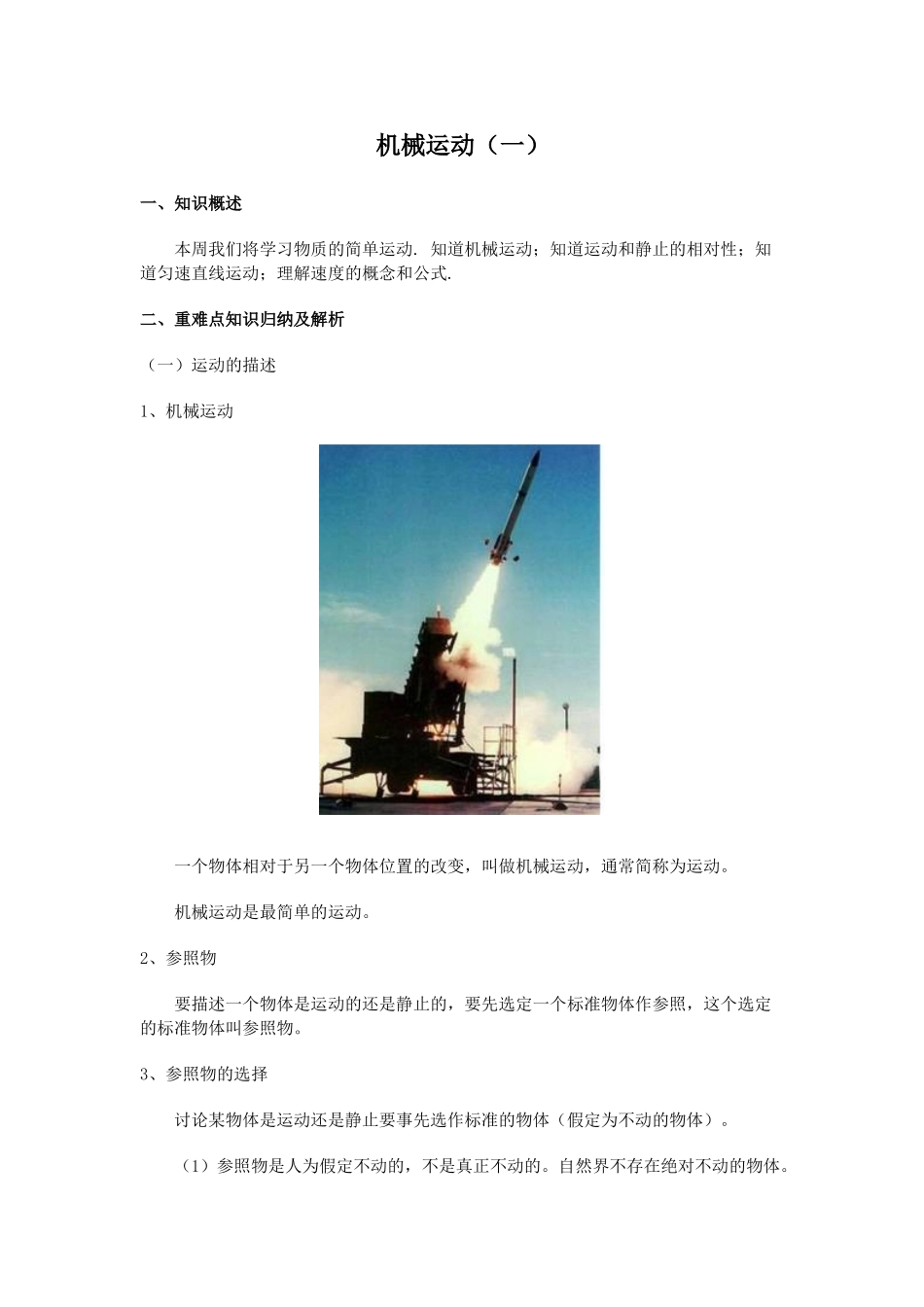 机械运动（一）

一、知识概述

本周我们将学习物质的简单运动. 知道机械运动；知道运动和静止的相对性；知道匀速直线运动；理解速度的概念和公式.

二、重难点知识归纳及解析

（一）运动的描述

1、机械运动

一个物体相对于另一个物体位置的改变，叫做机械运动，通常简称为运动。

机械运动是最简单的运动。

2、参照物

要描述一个物体是运动的还是静止的，要先选定一个标准物体作参照，这个选定的标准物体叫参照物。

3、参照物的选择

讨论某物体是运动还是静止要事先选作标准的物体（假定为不动的物体）。

（1）参照物是人为假定不动的，不是真正不动的。自然界不存在绝对不动的物体。